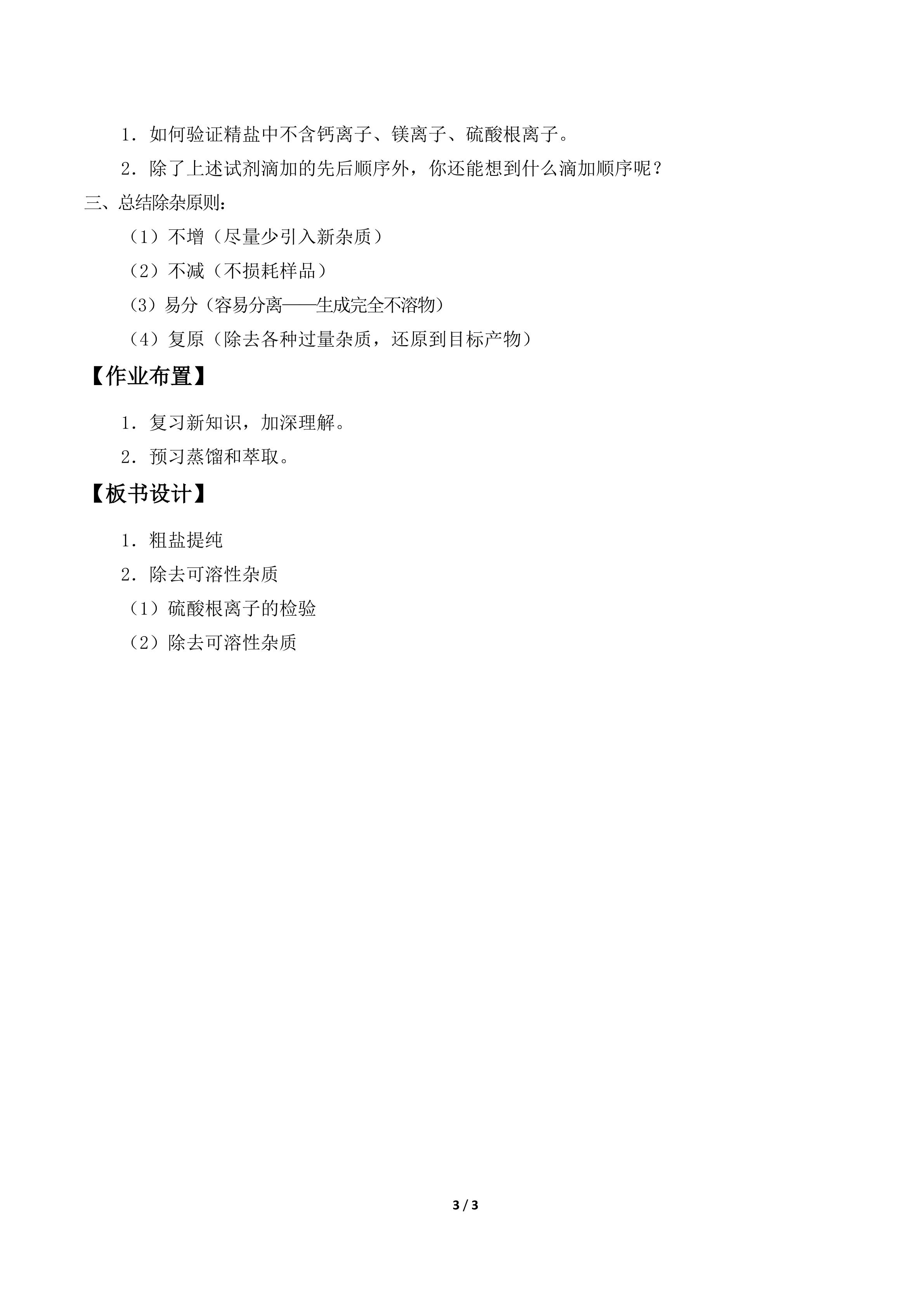 1．如何验证精盐中不含钙离子、镁离子、硫酸根离子。

2．除了上述试剂滴加的先后顺序外，你还能想到什么滴加顺序呢？

三、总结除杂原则：

（1）不增（尽量少引入新杂质）

（2）不减（不损耗样品）

(3）易分（容易分离——生成完全不溶物）

（4）复原（除去各种过量杂质，还原到目标产物）

【作业布置】

1．复习新知识，加深理解。

2．预习蒸馏和萃取。

【板书设计】

1．粗盐提纯

2．除去可溶性杂质

（1）硫酸根离子的检验

（2）除去可溶性杂质

3 / 3